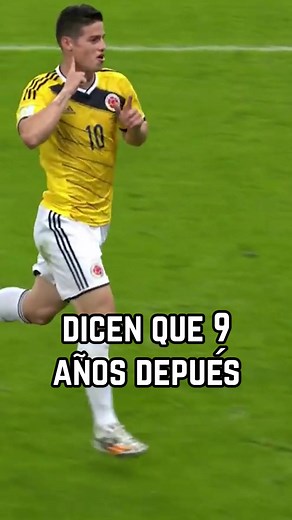 10

DICEN QUE 9 AÑOS DEPUÉS